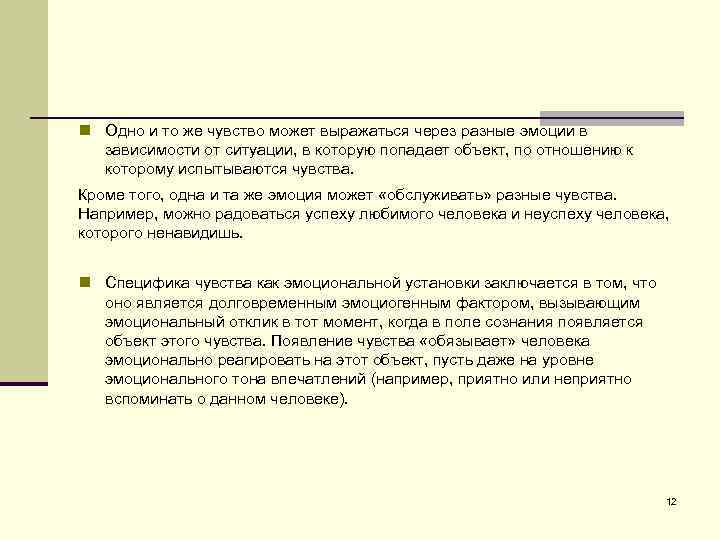 Одно и то же чувство может выражаться через разные эмоции в зависимости от ситуации, в которую попадает объект, по отношению к которому испытываются чувства.

Кроме того, одна и та же эмоция может «обслуживать» разные чувства. Например, можно радоваться успеху любимого человека и неуспеху человека, которого ненавидишь.

Специфика чувства как эмоциональной установки заключается в том, что оно является долговременным эмоциогенным фактором, вызывающим эмоциональный отклик в тот момент, когда в поле сознания появляется объект этого чувства. Появление чувства «обязывает» человека эмоционально реагировать на этот объект, пусть даже на уровне эмоционального тона впечатлений (например, приятно или неприятно вспоминать о данном человеке).

12